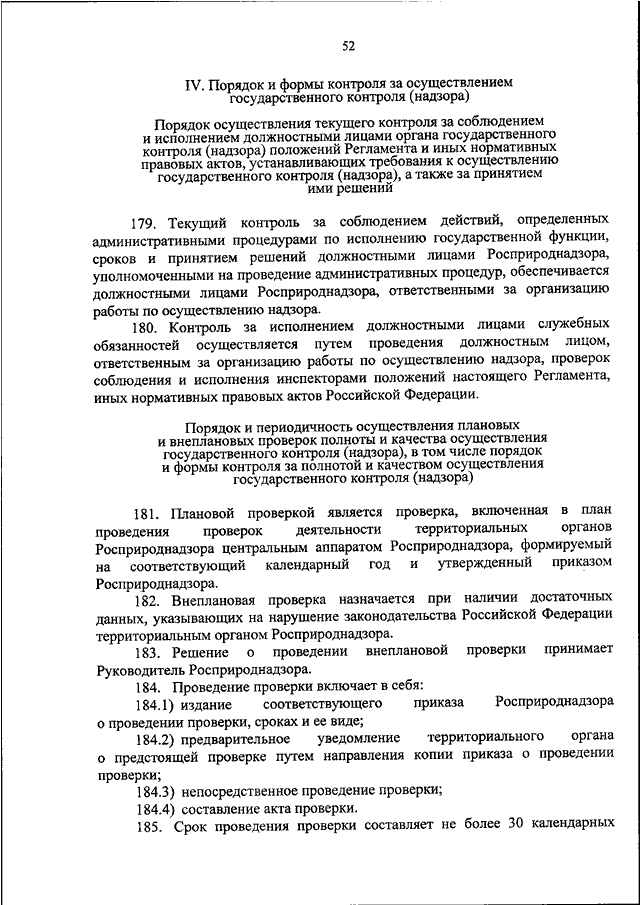 52

IV. Порядок и формы контроля за осуществлением государственного контроля (надзора)

Порядок осуществления текущего контроля за соблюдением и исполнением должностными лицами органа государственного контроля (надзора) положений Регламента и иных нормативных правовых актов, устанавливающих требования к осуществлению государственного контроля (надзора), а также за принятием ими решений

179. Текущий контроль за соблюдением действий, определенных административными процедурами по исполнению государственной функции, сроков и принятием решений должностными лицами Росприроднадзора, уполномоченными на проведение административных процедур, обеспечивается должностными лицами Росприроднадзора, ответственными за организацию работы по осуществлению надзора.

180. Контроль за исполнением должностными лицами служебных обязанностей осуществляется путем проведения должностным лицом, ответственным за организацию работы по осуществлению надзора, проверок соблюдения и исполнения инспекторами положений настоящего Регламента, иных нормативных правовых актов Российской Федерации.

Порядок и периодичность осуществления плановых и внеплановых проверок полноты и качества осуществления государственного контроля (надзора), в том числе порядок и формы контроля за полнотой и качеством осуществления государственного контроля (надзора)

181. Плановой проверкой является проверка, включенная в план проведения проверок деятельности территориальных органов Росприроднадзора центральным аппаратом Росприроднадзора, формируемый на соответствующий календарный год и утвержденный приказом Росприроднадзора.

182. Внеплановая проверка назначается при наличии достаточных данных, указывающих на нарушение законодательства Российской Федерации территориальным органом Росприроднадзора.

183. Решение о проведении внеплановой проверки принимает Руководитель Росприроднадзора.

184. Проведение проверки включает в себя:

184.1) издание соответствующего приказа Росприроднадзора о проведении проверки, сроках и ее виде;

184.2) предварительное уведомление территориального органа о предстоящей проверке путем направления копии приказа о проведении проверки;

184.3) непосредственное проведение проверки;

184.4) составление акта проверки.

185. Срок проведения проверки составляет не более 30 календарных